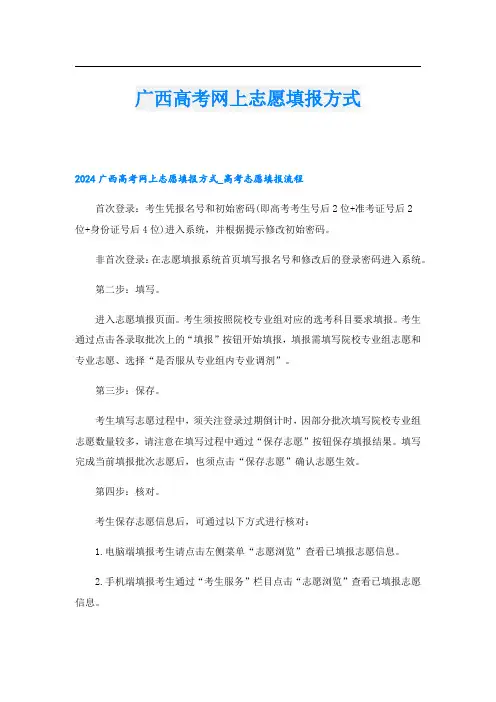 广西高考网上志愿填报方式

2024 广西高考网上志愿填报方式_高考志愿填报流程

首次登录：考生凭报名号和初始密码(即高考考生号后 2 位+准考证号后 2 位+身份证号后 4 位)进入系统，并根据提示修改初始密码。

非首次登录：在志愿填报系统首页填写报名号和修改后的登录密码进入系统。

第二步：填写。

进入志愿填报页面。考生须按照院校专业组对应的选考科目要求填报。考生通过点击各录取批次上的“填报”按钮开始填报，填报需填写院校专业组志愿和专业志愿、选择“是否服从专业组内专业调剂”。

第三步：保存。

考生填写志愿过程中，须关注登录过期倒计时，因部分批次填写院校专业组志愿数量较多，请注意在填写过程中通过“保存志愿”按钮保存填报结果。填写完成当前填报批次志愿后，也须点击“保存志愿”确认志愿生效。

第四步：核对。

考生保存志愿信息后，可通过以下方式进行核对：

1. 电脑端填报考生请点击左侧菜单“志愿浏览”查看已填报志愿信息。

2. 手机端填报考生通过“考生服务”栏目点击“志愿浏览”查看已填报志愿信息。